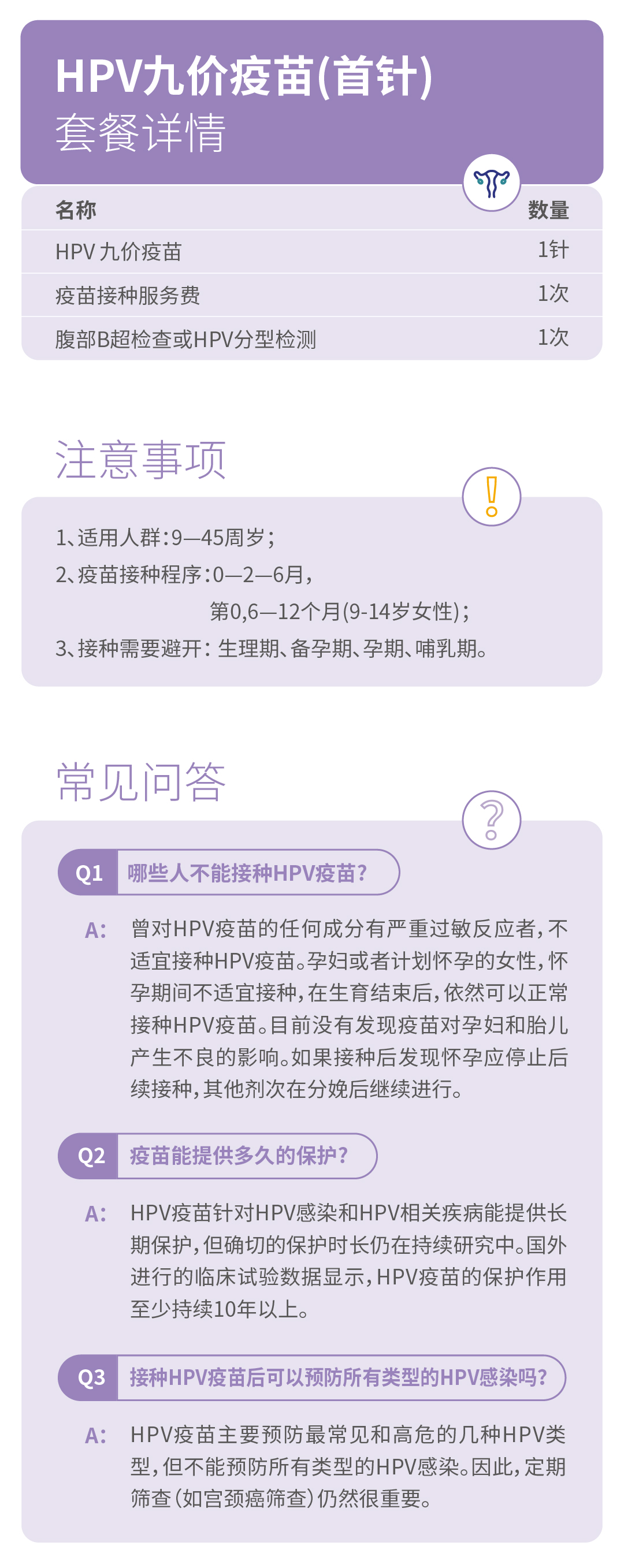 HPV九价疫苗(首针)
套餐详情

| 名称 | 数量 |
|---|---|
| HPV 九价疫苗 | 1针 |
| 疫苗接种服务费 | 1次 |
| 腹部B超检查或HPV分型检测 | 1次 |

注意事项

1、适用人群：9—45周岁；
2、疫苗接种程序：0—2—6月，
第0,6—12个月(9-14岁女性)；
3、接种需要避开：生理期、备孕期、孕期、哺乳期。

常见问答

Q1 哪些人不能接种HPV疫苗？

A: 曾对HPV疫苗的任何成分有严重过敏反应者，不适宜接种HPV疫苗。孕妇或者计划怀孕的女性，怀孕期间不适宜接种，在生育结束后，依然可以正常接种HPV疫苗。目前没有发现疫苗对孕妇和胎儿产生不良的影响。如果接种后发现怀孕应停止后续接种，其他剂次在分娩后继续进行。

Q2 疫苗能提供多久的保护？

A: HPV疫苗针对HPV感染和HPV相关疾病能提供长期保护，但确切的保护时长仍在持续研究中。国外进行的临床试验数据显示，HPV疫苗的保护作用至少持续10年以上。

Q3 接种HPV疫苗后可以预防所有类型的HPV感染吗？

A: HPV疫苗主要预防最常见和高危的几种HPV类型，但不能预防所有类型的HPV感染。因此，定期筛查（如宫颈癌筛查）仍然很重要。